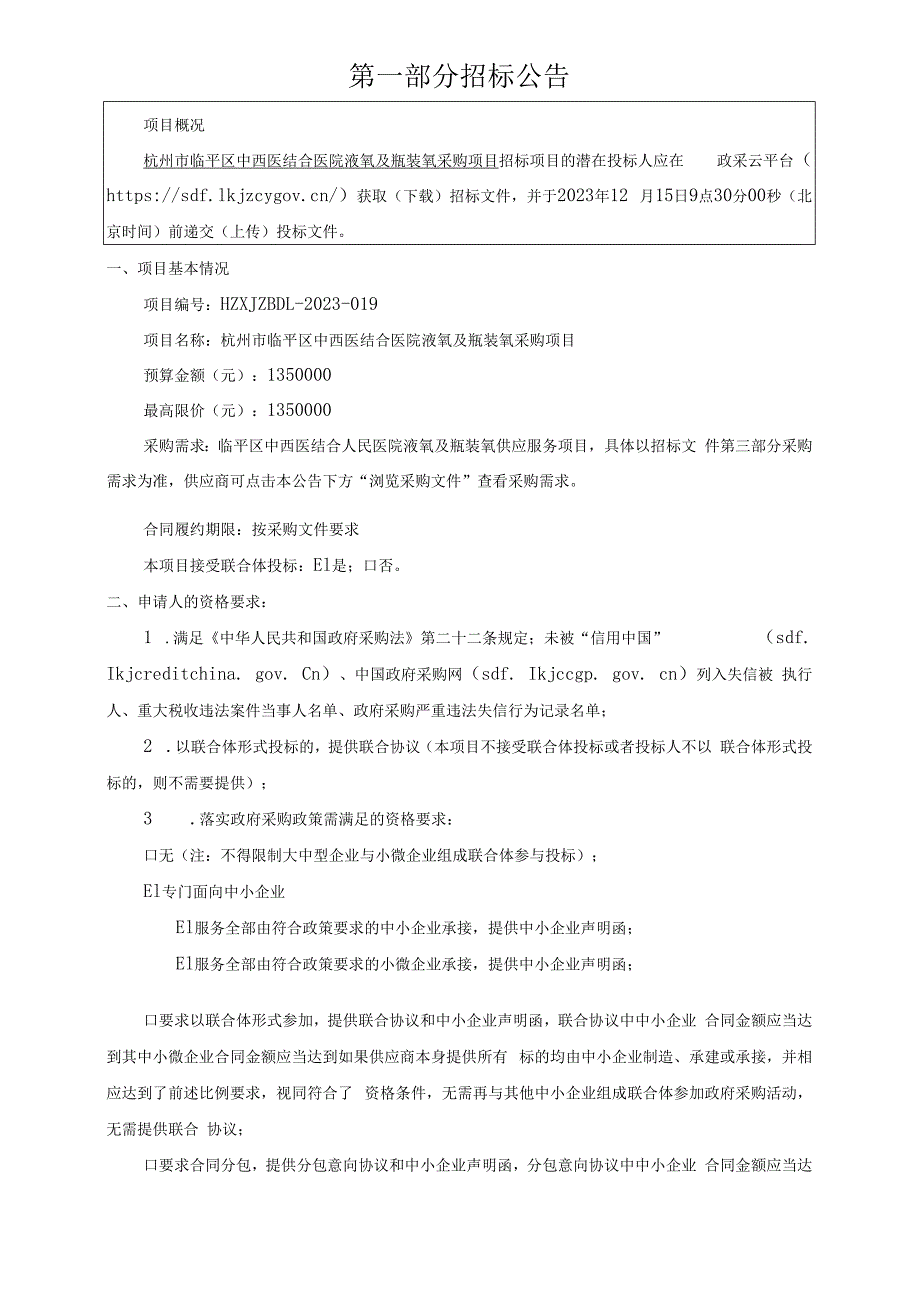 第一部分招标公告

项目概况

杭州市临平区中西医结合医院液氧及瓶装氧采购项目招标项目的潜在投标人应在 政采云平台（https://sdf.lkjzcygov.cn/）获取（下载）招标文件，并于2023年12 月15日9点30分00秒（北京时间）前递交（上传）投标文件。

一、项目基本情况

项目编号：HZXJZBDL-2023-019

项目名称：杭州市临平区中西医结合医院液氧及瓶装氧采购项目

预算金额（元）：1350000

最高限价（元）：1350000

采购需求：临平区中西医结合人民医院液氧及瓶装氧供应服务项目，具体以招标文 件第三部分采购需求为准，供应商可点击本公告下方“浏览采购文件”查看采购需求。

合同履约期限：按采购文件要求

本项目接受联合体投标：El是；口否。

二、申请人的资格要求：

1 .满足《中华人民共和国政府采购法》第二十二条规定；未被“信用中国” (sdf. Ikjcreditchina. gov. Cn）、中国政府采购网（sdf. Ikjccgp. gov. cn）列入失信被 执行人、重大税收违法案件当事人名单、政府采购严重违法失信行为记录名单；

2 .以联合体形式投标的，提供联合协议（本项目不接受联合体投标或者投标人不以 联合体形式投标的，则不需要提供）；

3 .落实政府采购政策需满足的资格要求：

口无（注：不得限制大中型企业与小微企业组成联合体参与投标）；

El专门面向中小企业

El服务全部由符合政策要求的中小企业承接，提供中小企业声明函；

El服务全部由符合政策要求的小微企业承接，提供中小企业声明函；

口要求以联合体形式参加，提供联合协议和中小企业声明函，联合协议中中小企业 合同金额应当达到其中小微企业合同金额应当达到如果供应商本身提供所有 标的均由中小企业制造、承建或承接，并相应达到了前述比例要求，视同符合了 资格条件，无需再与其他中小企业组成联合体参加政府采购活动，无需提供联合 协议；

口要求合同分包，提供分包意向协议和中小企业声明函，分包意向协议中中小企业 合同金额应当达